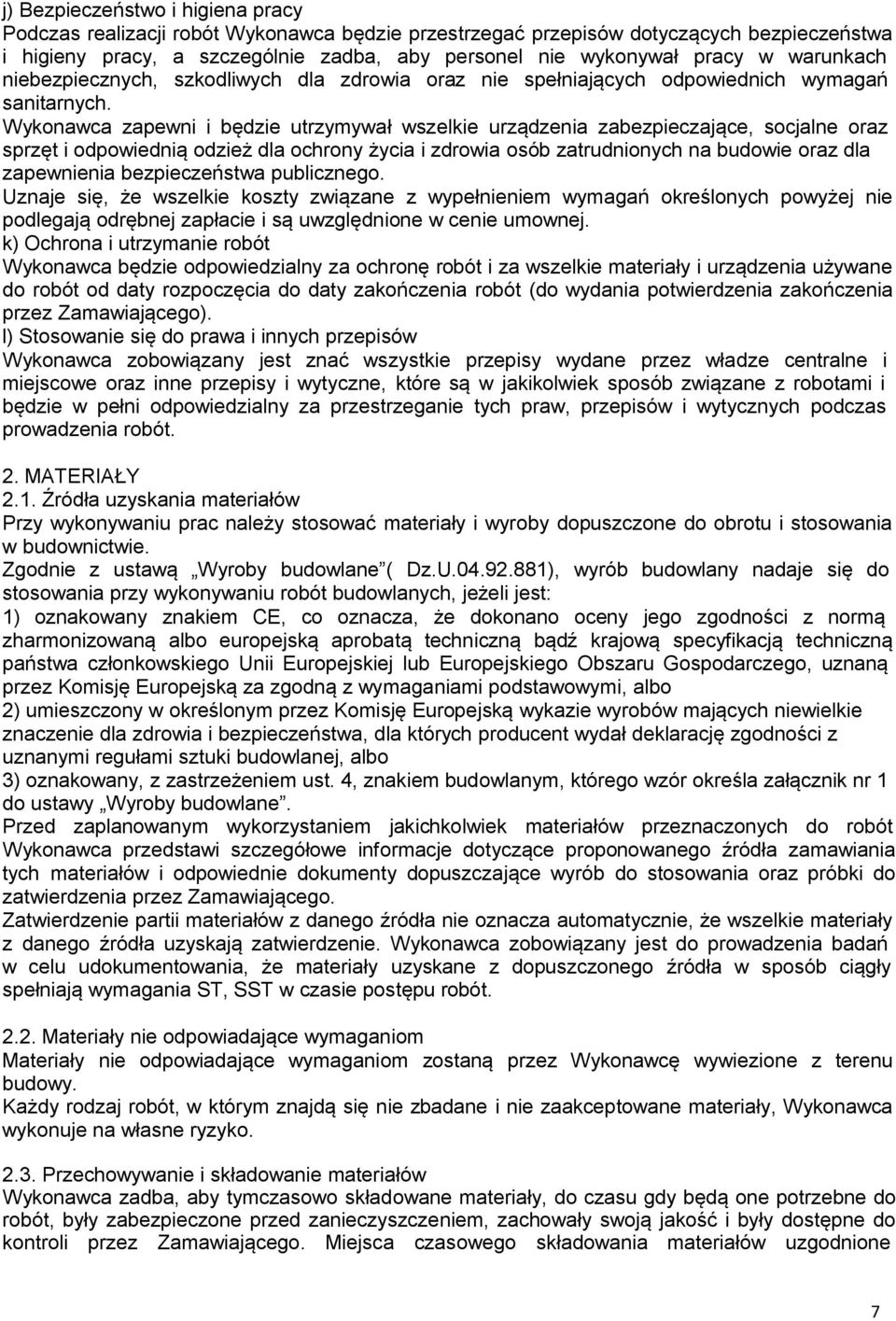 j) Bezpieczeństwo i higiena pracy
Podczas realizacji robót Wykonawca będzie przestrzegać przepisów dotyczących bezpieczeństwa i higieny pracy, a szczególnie zadba, aby personel nie wykonywał pracy w warunkach niebezpiecznych, szkodliwych dla zdrowia oraz nie spełniających odpowiednich wymagań sanitarnych.
Wykonawca zapewni i będzie utrzymywał wszelkie urządzenia zabezpieczające, socjalne oraz sprzęt i odpowiednią odzież dla ochrony życia i zdrowia osób zatrudnionych na budowie oraz dla zapewnienia bezpieczeństwa publicznego.
Uznaje się, że wszelkie koszty związane z wypełnieniem wymagań określonych powyżej nie podlegają odrębnej zapłacie i są uwzględnione w cenie umownej.
k) Ochrona i utrzymanie robót
Wykonawca będzie odpowiedzialny za ochronę robót i za wszelkie materiały i urządzenia używane do robót od daty rozpoczęcia do daty zakończenia robót (do wydania potwierdzenia zakończenia przez Zamawiającego).
l) Stosowanie się do prawa i innych przepisów
Wykonawca zobowiązany jest znać wszystkie przepisy wydane przez władze centralne i miejscowe oraz inne przepisy i wytyczne, które są w jakikolwiek sposób związane z robotami i będzie w pełni odpowiedzialny za przestrzeganie tych praw, przepisów i wytycznych podczas prowadzenia robót.

2. MATERIAŁY
2.1. Źródła uzyskania materiałów
Przy wykonywaniu prac należy stosować materiały i wyroby dopuszczone do obrotu i stosowania w budownictwie.
Zgodnie z ustawą „Wyroby budowlane”( Dz.U.04.92.881), wyrób budowlany nadaje się do stosowania przy wykonywaniu robót budowlanych, jeżeli jest:
1) oznakowany znakiem CE, co oznacza, że dokonano oceny jego zgodności z normą zharmonizowaną albo europejską aprobatą techniczną bądź krajową specyfikacją techniczną państwa członkowskiego Unii Europejskiej lub Europejskiego Obszaru Gospodarczego, uznaną przez Komisję Europejską za zgodną z wymaganiami podstawowymi, albo
2) umieszczony w określonym przez Komisję Europejską wykazie wyrobów mających niewielkie znaczenie dla zdrowia i bezpieczeństwa, dla których producent wydał deklarację zgodności z uznanymi regułami sztuki budowlanej, albo
3) oznakowany, z zastrzeżeniem ust. 4, znakiem budowlanym, którego wzór określa załącznik nr 1 do ustawy „Wyroby budowlane”.
Przed zaplanowanym wykorzystaniem jakichkolwiek materiałów przeznaczonych do robót Wykonawca przedstawi szczegółowe informacje dotyczące proponowanego źródła zamawiania tych materiałów i odpowiednie dokumenty dopuszczające wyrób do stosowania oraz próbki do zatwierdzenia przez Zamawiającego.
Zatwierdzenie partii materiałów z danego źródła nie oznacza automatycznie, że wszelkie materiały z danego źródła uzyskają zatwierdzenie. Wykonawca zobowiązany jest do prowadzenia badań w celu udokumentowania, że materiały uzyskane z dopuszczonego źródła w sposób ciągły spełniają wymagania ST, SST w czasie postępu robót.

2.2. Materiały nie odpowiadające wymaganiom
Materiały nie odpowiadające wymaganiom zostaną przez Wykonawcę wywiezione z terenu budowy.
Każdy rodzaj robót, w którym znajdą się nie zbadane i nie zaakceptowane materiały, Wykonawca wykonuje na własne ryzyko.

2.3. Przechowywanie i składowanie materiałów
Wykonawca zadba, aby tymczasowo składowane materiały, do czasu gdy będą one potrzebne do robót, były zabezpieczone przed zanieczyszczeniem, zachowały swoją jakość i były dostępne do kontroli przez Zamawiającego. Miejsca czasowego składowania materiałów uzgodnione

7